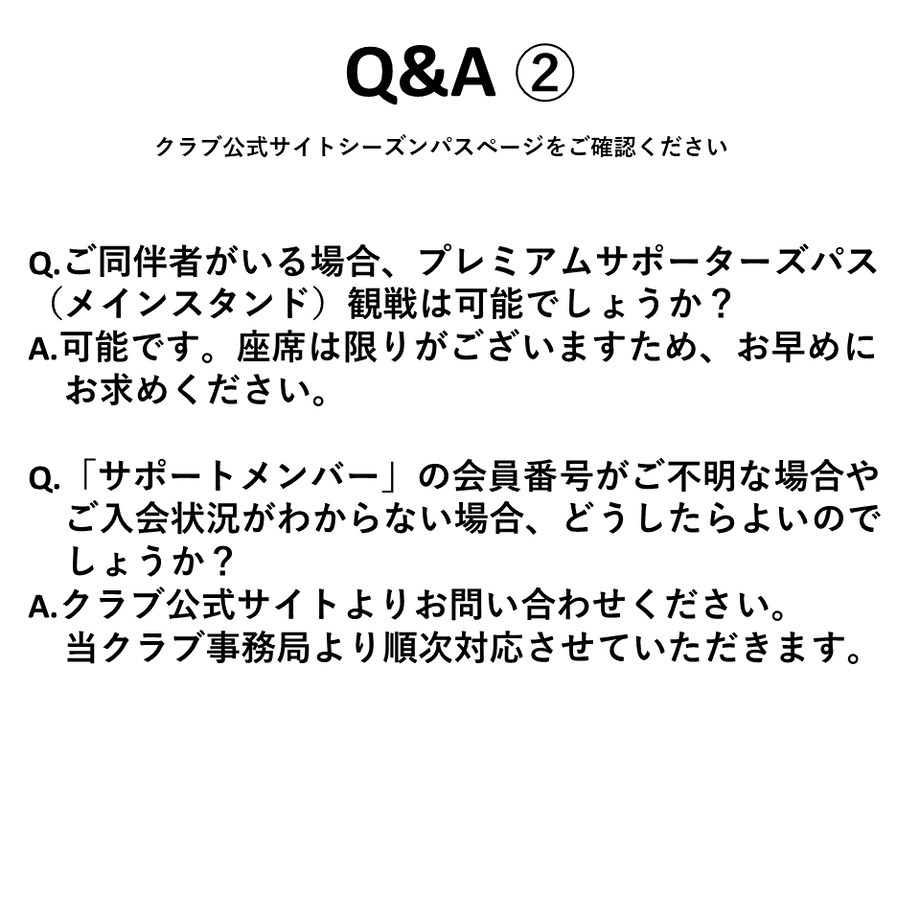 Q&A ②

クラブ公式サイトシーズンパスページをご確認ください

Q.ご同伴者がいる場合、プレミアムサポーターズパス（メインスタンド）観戦は可能でしょうか？
A.可能です。座席は限りがございますため、お早めにお求めください。

Q.「サポートメンバー」の会員番号がご不明な場合やご入会状況がわからない場合、どうしたらよいのでしょうか？
A.クラブ公式サイトよりお問い合わせください。
当クラブ事務局より順次対応させていただきます。